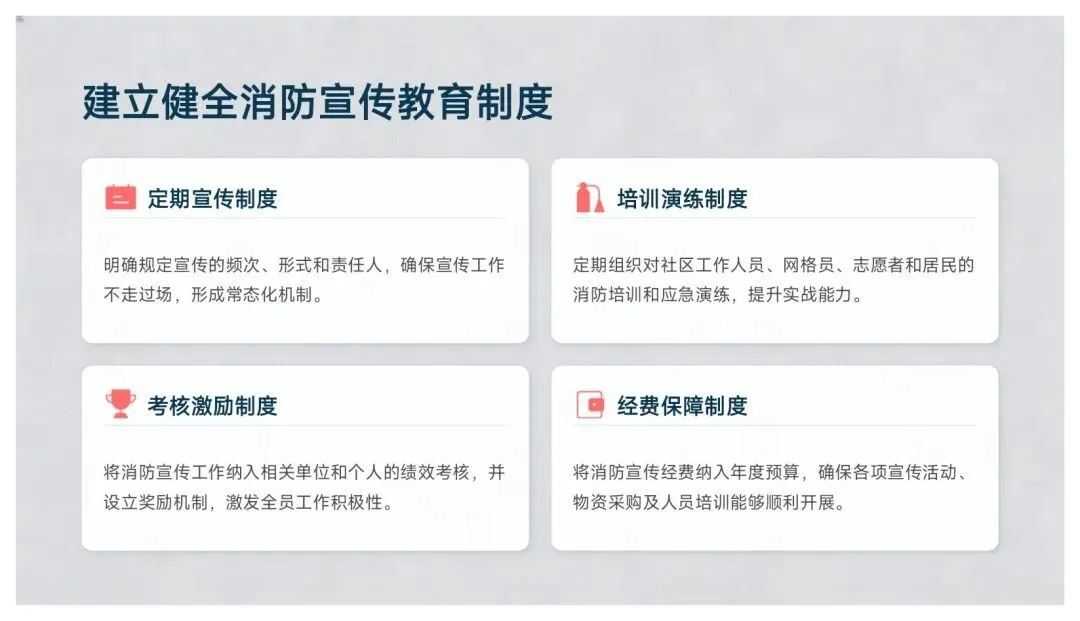 建立健全消防宣传教育制度

定期宣传制度

明确规定宣传的频次、形式和责任人，确保宣传工作不走过场，形成常态化机制。

培训演练制度

定期组织对社区工作人员、网格员、志愿者和居民的消防培训和应急演练，提升实战能力。

考核激励制度

将消防宣传工作纳入相关单位和个人的绩效考核，并设立奖励机制，激发全员工作积极性。

经费保障制度

将消防宣传经费纳入年度预算，确保各项宣传活动、物资采购及人员培训能够顺利开展。